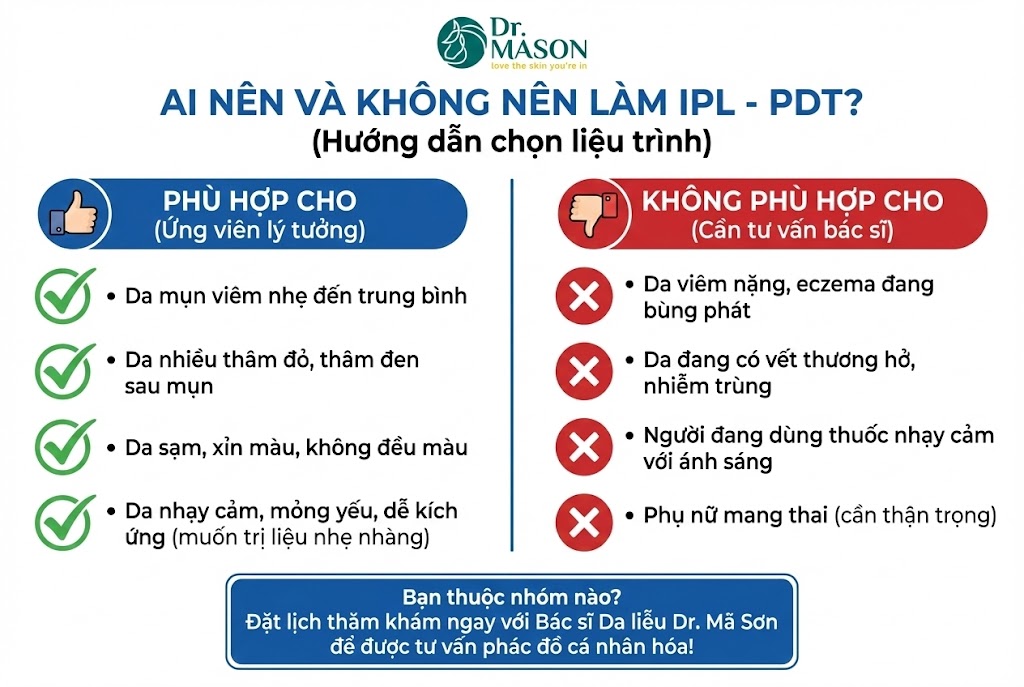 Dr. MASON
love the skin you're in

AI NÊN VÀ KHÔNG NÊN LÀM IPL - PDT?
(Hướng dẫn chọn liệu trình)

PHÙ HỢP CHO
(Ứng viên lý tưởng)

• Da mụn viêm nhẹ đến trung bình

• Da nhiều thâm đỏ, thâm đen sau mụn

• Da sạm, xỉn màu, không đều màu

• Da nhạy cảm, mỏng yếu, dễ kích ứng (muốn trị liệu nhẹ nhàng)

KHÔNG PHÙ HỢP CHO
(Cần tư vấn bác sĩ)

• Da viêm nặng, eczema đang bùng phát

• Da đang có vết thương hở, nhiễm trùng

• Người đang dùng thuốc nhạy cảm với ánh sáng

• Phụ nữ mang thai (cần thận trọng)

Bạn thuộc nhóm nào?
Đặt lịch thăm khám ngay với Bác sĩ Da liễu Dr. Mã Sơn để được tư vấn phác đồ cá nhân hóa!